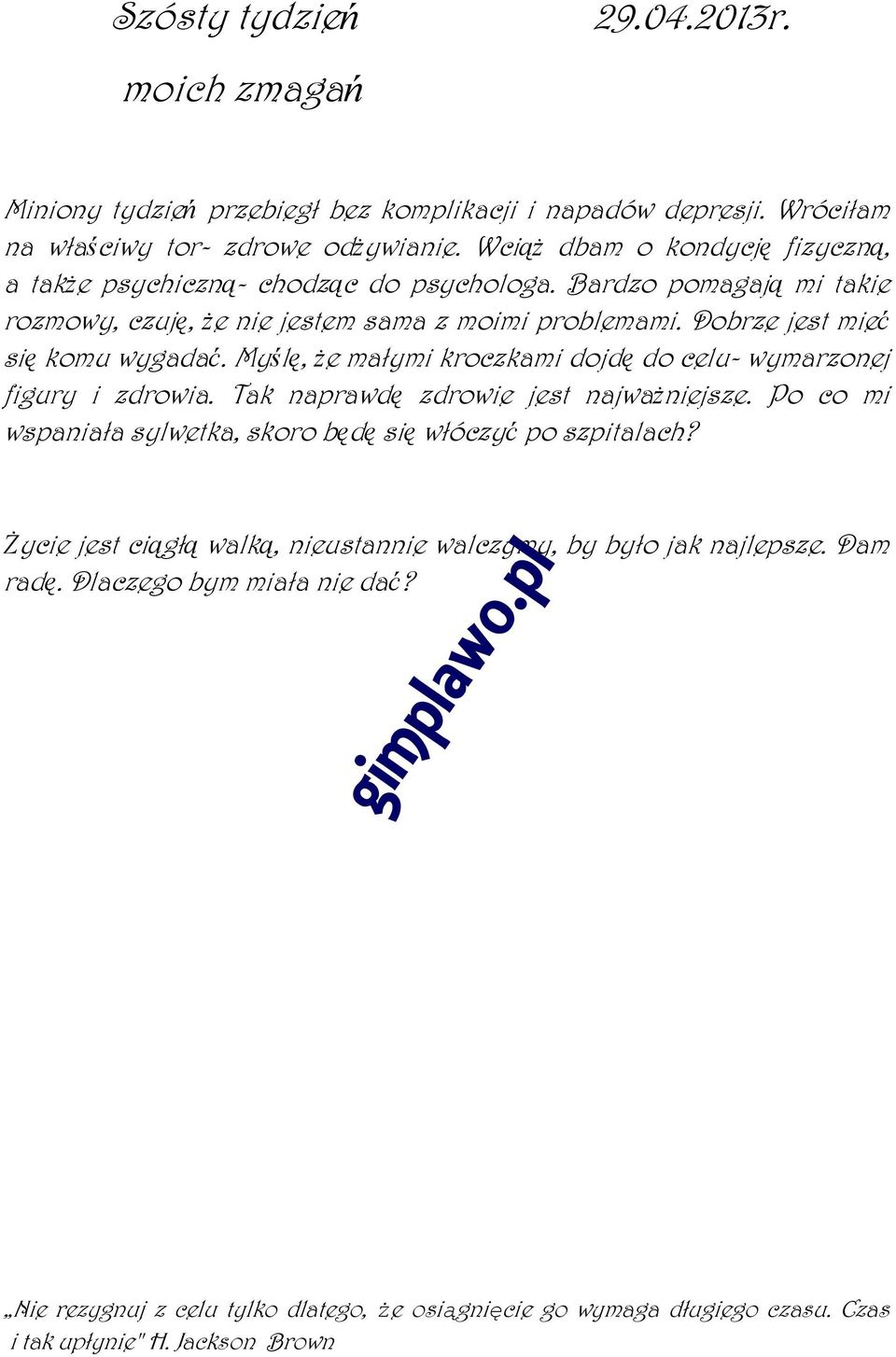 Szósty tydzień 29.04.2013r.

moich zmagań

Miniony tydzień przebiegł bez komplikacji i napadów depresji. Wróciłam na właściwy tor- zdrowe odżywianie. Wciąż dbam o kondycję fizyczną, a także psychiczną- chodząc do psychologa. Bardzo pomagają mi takie rozmowy, czuję, że nie jestem sama z moimi problemami. Dobrze jest mieć się komu wygadać. Myślę, że małymi kroczkami dojdę do celu- wymarzonej figury i zdrowia. Tak naprawdę zdrowie jest najważniejsze. Po co mi wspaniała sylwetka, skoro będę się włóczyć po szpitalach?

Życie jest ciągłą walką, nieustannie walczymy, by było jak najlepsze. Dam radę. Dlaczego bym miała nie dać?

gimplawo.pl

„Nie rezygnuj z celu tylko dlatego, że osiągnięcie go wymaga długiego czasu. Czas i tak upłynie" H. Jackson Brown